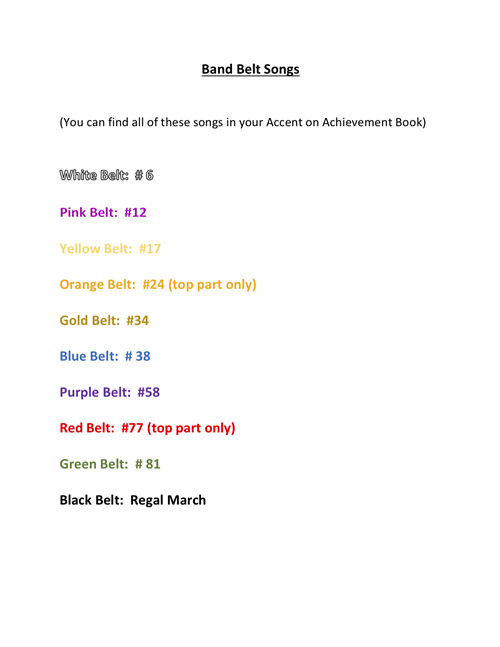 Band Belt Songs

(You can find all of these songs in your Accent on Achievement Book)

White Belt: # 6

Pink Belt: #12

Yellow Belt: #17

Orange Belt: #24 (top part only)

Gold Belt: #34

Blue Belt: # 38

Purple Belt: #58

Red Belt: #77 (top part only)

Green Belt: # 81

Black Belt: Regal March